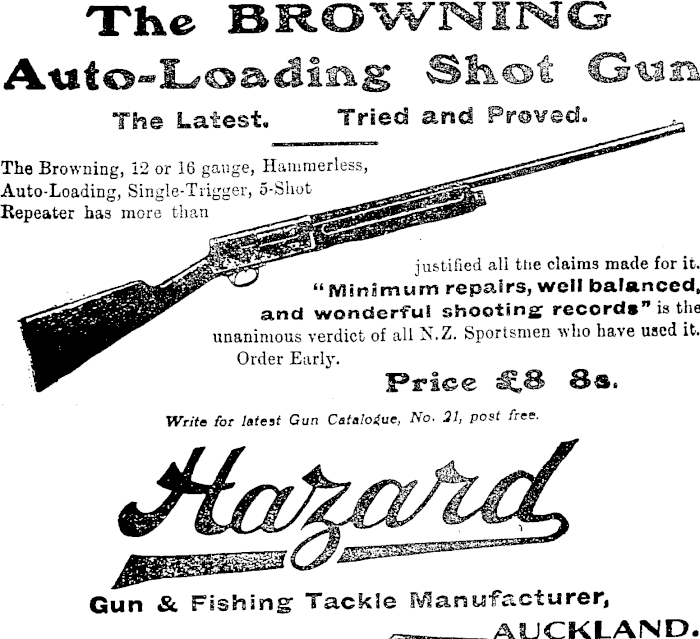 The BROWNING
Auto-Loading Shot Gun

The Latest.     Tried and Proved.

The Browning, 12 or 16 gauge, Hammerless, Auto-Loading, Single-Trigger, 5-Shot Repeater has more than justified all the claims made for it. "Minimum repairs, well balanced, and wonderful shooting records" is the unanimous verdict of all N.Z. Sportsmen who have used it. Order Early.

Price £8 8s.

Write for latest Gun Catalogue, No. 21, post free.

Hazard

Gun & Fishing Tackle Manufacturer,
AUCKLAND.